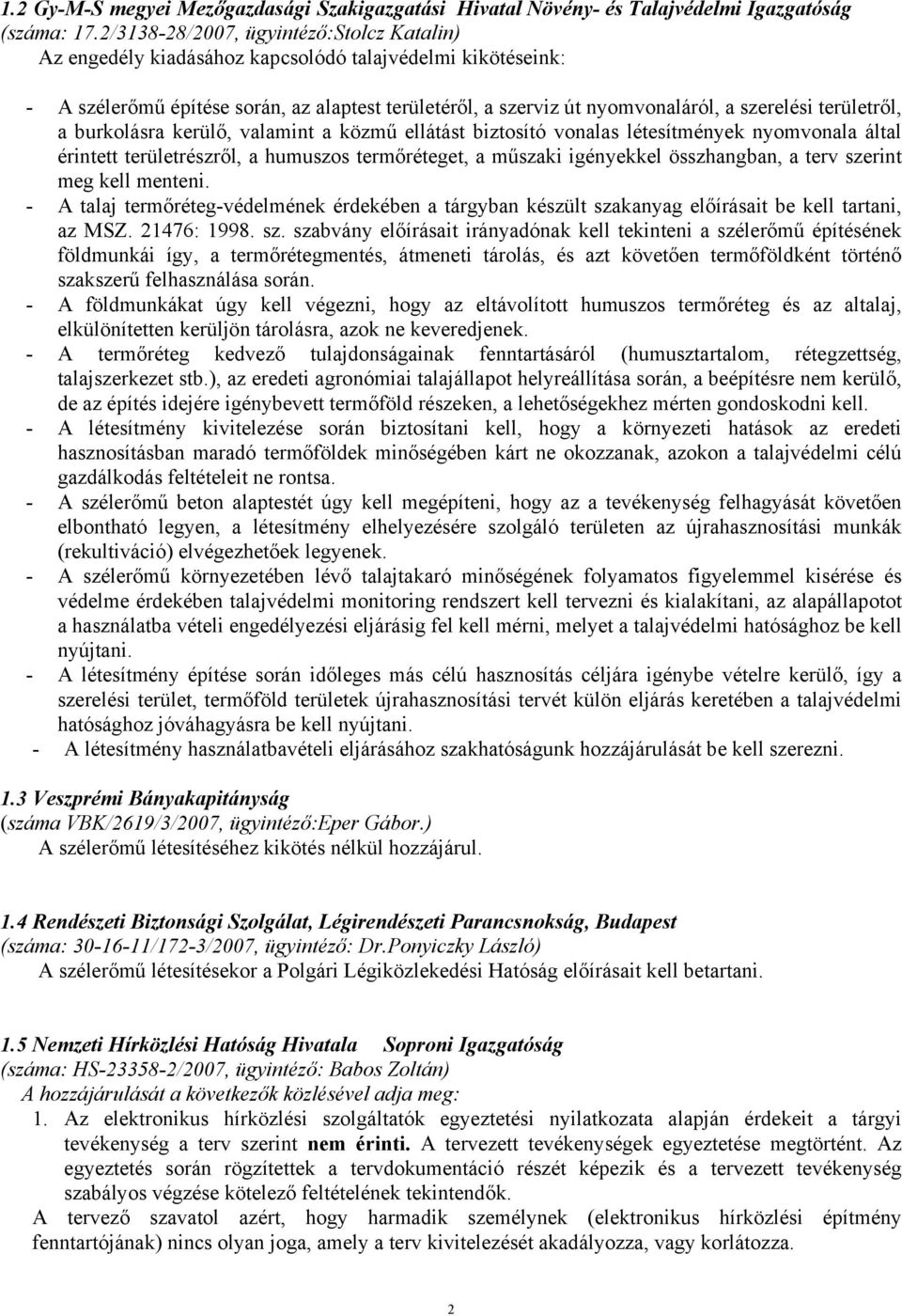 1.2 Gy-M-S megyei Mezőgazdasági Szakigazgatási Hivatal Növény- és Talajvédelmi Igazgatóság (száma: 17.2/3138-28/2007, ügyintéző:Stolcz Katalin)
Az engedély kiadásához kapcsolódó talajvédelmi kikötéseink:

- A szélerőmű építése során, az alaptest területéről, a szerviz út nyomvonaláról, a szerelési területről, a burkolásra kerülő, valamint a közmű ellátást biztosító vonalas létesítmények nyomvonala által érintett területrészről, a humuszos termőréteget, a műszaki igényekkel összhangban, a terv szerint meg kell menteni.
- A talaj termőréteg-védelmének érdekében a tárgyban készült szakanyag előírásait be kell tartani, az MSZ. 21476: 1998. sz. szabvány előírásait irányadónak kell tekinteni a szélerőmű építésének földmunkái így, a termőrétegmentés, átmeneti tárolás, és azt követően termőföldként történő szakszerű felhasználása során.
- A földmunkákat úgy kell végezni, hogy az eltávolított humuszos termőréteg és az altalaj, elkülönítetten kerüljön tárolásra, azok ne keveredjenek.
- A termőréteg kedvező tulajdonságainak fenntartásáról (humusztartalom, rétegzettség, talajszerkezet stb.), az eredeti agronómiai talajállapot helyreállítása során, a beépítésre nem kerülő, de az építés idejére igénybevett termőföld részeken, a lehetőségekhez mérten gondoskodni kell.
- A létesítmény kivitelezése során biztosítani kell, hogy a környezeti hatások az eredeti hasznosításban maradó termőföldek minőségében kárt ne okozzanak, azokon a talajvédelmi célú gazdálkodás feltételeit ne rontsa.
- A szélerőmű beton alaptestét úgy kell megépíteni, hogy az a tevékenység felhagyását követően elbontható legyen, a létesítmény elhelyezésére szolgáló területen az újrahasznosítási munkák (rekultiváció) elvégezhetőek legyenek.
- A szélerőmű környezetében lévő talajtakaró minőségének folyamatos figyelemmel kisérése és védelme érdekében talajvédelmi monitoring rendszert kell tervezni és kialakítani, az alapállapotot a használatba vételi engedélyezési eljárásig fel kell mérni, melyet a talajvédelmi hatósághoz be kell nyújtani.
- A létesítmény építése során időleges más célú hasznosítás céljára igénybe vételre kerülő, így a szerelési terület, termőföld területek újrahasznosítási tervét külön eljárás keretében a talajvédelmi hatósághoz jóváhagyásra be kell nyújtani.
- A létesítmény használatbavételi eljárásához szakhatóságunk hozzájárulását be kell szerezni.

1.3 Veszprémi Bányakapitányság
(száma VBK/2619/3/2007, ügyintéző:Eper Gábor.)
A szélerőmű létesítéséhez kikötés nélkül hozzájárul.

1.4 Rendészeti Biztonsági Szolgálat, Légirendészeti Parancsnokság, Budapest
(száma: 30-16-11/172-3/2007, ügyintéző: Dr.Ponyiczky László)
A szélerőmű létesítésekor a Polgári Légiközlekedési Hatóság előírásait kell betartani.

1.5 Nemzeti Hírközlési Hatóság Hivatala Soproni Igazgatóság
(száma: HS-23358-2/2007, ügyintéző: Babos Zoltán)
A hozzájárulását a következők közlésével adja meg:
1. Az elektronikus hírközlési szolgáltatók egyeztetési nyilatkozata alapján érdekeit a tárgyi tevékenység a terv szerint nem érinti. A tervezett tevékenységek egyeztetése megtörtént. Az egyeztetés során rögzítettek a tervdokumentáció részét képezik és a tervezett tevékenység szabályos végzése kötelező feltételének tekintendők.
A tervező szavatol azért, hogy harmadik személynek (elektronikus hírközlési építmény fenntartójának) nincs olyan joga, amely a terv kivitelezését akadályozza, vagy korlátozza.

2